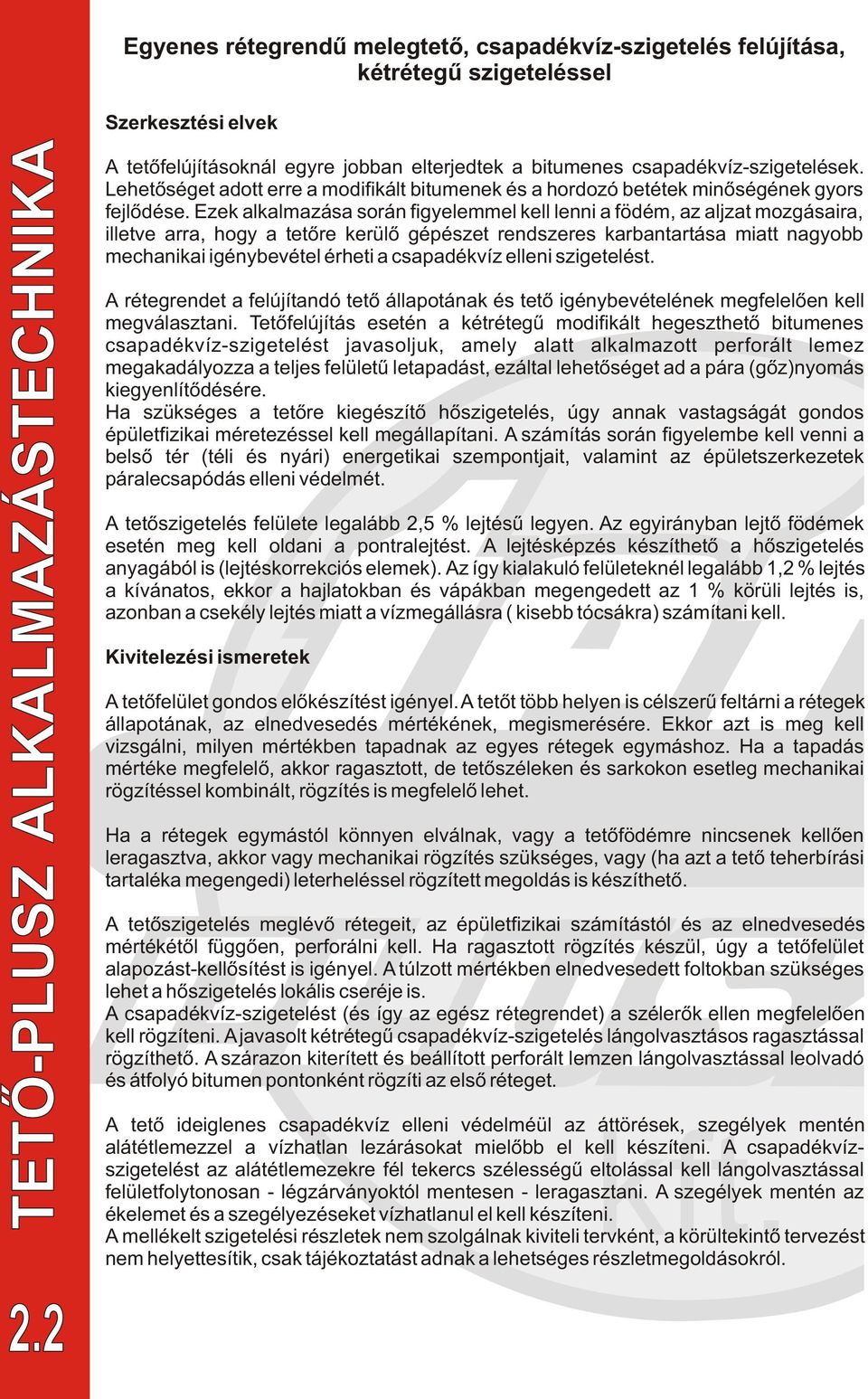 TETŐ-PLUSZ ALKALMAZÁSTECHNIKA

2.2

Egyenes rétegrendű melegtető, csapadékvíz-szigetelés felújítása, kétrétegű szigeteléssel

Szerkesztési elvek

A tetőfelújításoknál egyre jobban elterjedtek a bitumenes csapadékvíz-szigetelések. Lehetőséget adott erre a modifikált bitumenek és a hordozó betétek minőségének gyors fejlődése. Ezek alkalmazása során figyelemmel kell lenni a födém, az aljzat mozgásaira, illetve arra, hogy a tetőre kerülő gépészet rendszeres karbantartása miatt nagyobb mechanikai igénybevétel érheti a csapadékvíz elleni szigetelést.

A rétegrendet a felújítandó tető állapotának és tető igénybevételének megfelelően kell megválasztani. Tetőfelújítás esetén a kétrétegű modifikált hegeszthető bitumenes csapadékvíz-szigetelést javasoljuk, amely alatt alkalmazott perforált lemez megakadályozza a teljes felületű letapadást, ezáltal lehetőséget ad a pára (gőz)nyomás kiegyenlítődésére.
Ha szükséges a tetőre kiegészítő hőszigetelés, úgy annak vastagságát gondos épületfizikai méretezéssel kell megállapítani. A számítás során figyelembe kell venni a belső tér (téli és nyári) energetikai szempontjait, valamint az épületszerkezetek páralecsapódás elleni védelmét.

A tetőszigetelés felülete legalább 2,5 % lejtésű legyen. Az egyirányban lejtő födémek esetén meg kell oldani a pontralejtést. A lejtésképzés készíthető a hőszigetelés anyagából is (lejtéskorrekciós elemek). Az így kialakuló felületeknél legalább 1,2 % lejtés a kívánatos, ekkor a hajlatokban és vápákban megengedett az 1 % körüli lejtés is, azonban a csekély lejtés miatt a vízmegállásra ( kisebb tócsákra) számítani kell.

Kivitelezési ismeretek

A tetőfelület gondos előkészítést igényel. A tetőt több helyen is célszerű feltárni a rétegek állapotának, az elnedvesedés mértékének, megismerésére. Ekkor azt is meg kell vizsgálni, milyen mértékben tapadnak az egyes rétegek egymáshoz. Ha a tapadás mértéke megfelelő, akkor ragasztott, de tetőszéleken és sarkokon esetleg mechanikai rögzítéssel kombinált, rögzítés is megfelelő lehet.

Ha a rétegek egymástól könnyen elválnak, vagy a tetőfödémre nincsenek kellően leragasztva, akkor vagy mechanikai rögzítés szükséges, vagy (ha azt a tető teherbírási tartaléka megengedi) leterheléssel rögzített megoldás is készíthető.

A tetőszigetelés meglévő rétegeit, az épületfizikai számítástól és az elnedvesedés mértékétől függően, perforálni kell. Ha ragasztott rögzítés készül, úgy a tetőfelület alapozást-kellősítést is igényel. A túlzott mértékben elnedvesedett foltokban szükséges lehet a hőszigetelés lokális cseréje is.
A csapadékvíz-szigetelést (és így az egész rétegrendet) a szélerők ellen megfelelően kell rögzíteni. A javasolt kétrétegű csapadékvíz-szigetelés lángolvasztásos ragasztással rögzíthető. A szárazon kiterített és beállított perforált lemzen lángolvasztással leolvadó és átfolyó bitumen pontonként rögzíti az első réteget.

A tető ideiglenes csapadékvíz elleni védelméül az áttörések, szegélyek mentén alátétlemezzel a vízhatlan lezárásokat mielőbb el kell készíteni. A csapadékvíz-szigetelést az alátétlemezekre fél tekercs szélességű eltolással kell lángolvasztással felületfolytonosan - légzárványoktól mentesen - leragasztani. A szegélyek mentén az ékelemet és a szegélyezéseket vízhatlanul el kell készíteni.
A mellékelt szigetelési részletek nem szolgálnak kiviteli tervként, a körültekintő tervezést nem helyettesítik, csak tájékoztatást adnak a lehetséges részletmegoldásokról.